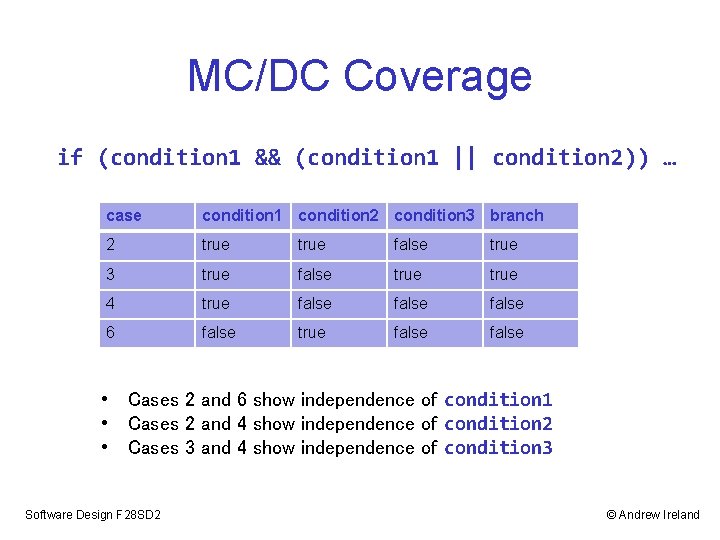 MC/DC Coverage

if (condition1 && (condition1 || condition2)) …

| case | condition1 | condition2 | condition3 | branch |
|---|---|---|---|---|
| 2 | true | true | false | true |
| 3 | true | false | true | true |
| 4 | true | false | false | false |
| 6 | false | true | false | false |

• Cases 2 and 6 show independence of condition1
• Cases 2 and 4 show independence of condition2
• Cases 3 and 4 show independence of condition3

Software Design F28SD2

© Andrew Ireland